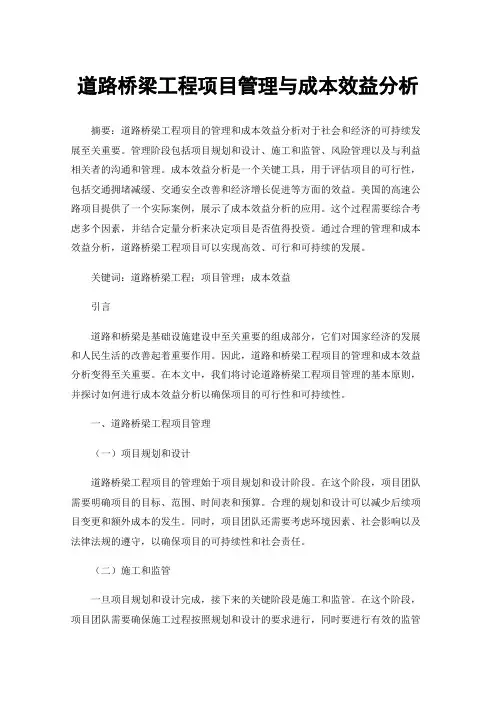 道路桥梁工程项目管理与成本效益分析

摘要：道路桥梁工程项目的管理和成本效益分析对于社会和经济的可持续发展至关重要。管理阶段包括项目规划和设计、施工和监管、风险管理以及与利益相关者的沟通和管理。成本效益分析是一个关键工具，用于评估项目的可行性，包括交通拥堵减缓、交通安全改善和经济增长促进等方面的效益。美国的高速公路项目提供了一个实际案例，展示了成本效益分析的应用。这个过程需要综合考虑多个因素，并结合定量分析来决定项目是否值得投资。通过合理的管理和成本效益分析，道路桥梁工程项目可以实现高效、可行和可持续的发展。

关键词：道路桥梁工程；项目管理；成本效益

引言

道路和桥梁是基础设施建设中至关重要的组成部分，它们对国家经济的发展和人民生活的改善起着重要作用。因此，道路和桥梁工程项目的管理和成本效益分析变得至关重要。在本文中，我们将讨论道路桥梁工程项目管理的基本原则，并探讨如何进行成本效益分析以确保项目的可行性和可持续性。

一、道路桥梁工程项目管理

（一）项目规划和设计

道路桥梁工程项目的管理始于项目规划和设计阶段。在这个阶段，项目团队需要明确项目的目标、范围、时间表和预算。合理的规划和设计可以减少后续项目变更和额外成本的发生。同时，项目团队还需要考虑环境因素、社会影响以及法律法规的遵守，以确保项目的可持续性和社会责任。

（二）施工和监管

一旦项目规划和设计完成，接下来的关键阶段是施工和监管。在这个阶段，项目团队需要确保施工过程按照规划和设计的要求进行，同时要进行有效的监管